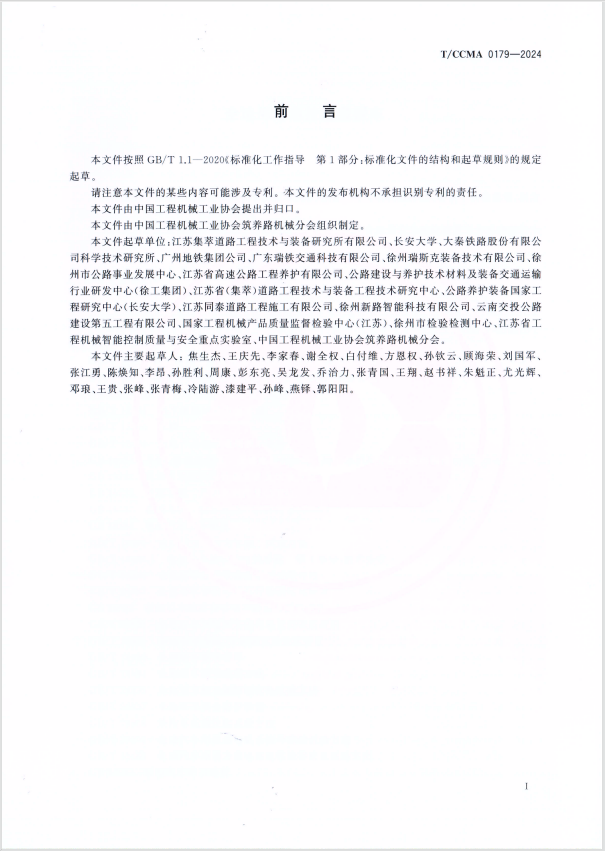 T/CCMA 0179—2024

前　言

本文件按照 GB/T 1.1—2020《标准化工作指导　第 1 部分：标准化文件的结构和起草规则》的规定起草。

请注意本文件的某些内容可能涉及专利。本文件的发布机构不承担识别专利的责任。

本文件由中国工程机械工业协会提出并归口。

本文件由中国工程机械工业协会筑养路机械分会组织制定。

本文件起草单位：江苏集萃道路工程技术与装备研究所有限公司、长安大学、大秦铁路股份有限公司科学技术研究所、广州地铁集团公司、广东瑞铁交通科技有限公司、徐州瑞斯克装备技术有限公司、徐州市公路事业发展中心、江苏省高速公路工程养护有限公司、公路建设与养护技术材料及装备交通运输行业研发中心（徐工集团）、江苏省（集萃）道路工程技术与装备工程技术研究中心、公路养护装备国家工程研究中心（长安大学）、江苏同泰道路工程施工有限公司、徐州新路智能科技有限公司、云南交投公路建设第五工程有限公司、国家工程机械产品质量监督检验中心（江苏）、徐州市检验检测中心、江苏省工程机械智能控制质量与安全重点实验室、中国工程机械工业协会筑养路机械分会。

本文件主要起草人：焦生杰、王庆先、李家春、谢全权、白付维、方恩权、孙钦云、顾海荣、刘国军、张江勇、陈焕知、李昂、孙胜利、周康、彭东亮、吴龙发、乔治力、张青国、王翔、赵书祥、朱魁正、尤光辉、邓琅、王贵、张峰、张青梅、冷陆游、漆建平、孙峰、燕铎、郭阳阳。

I